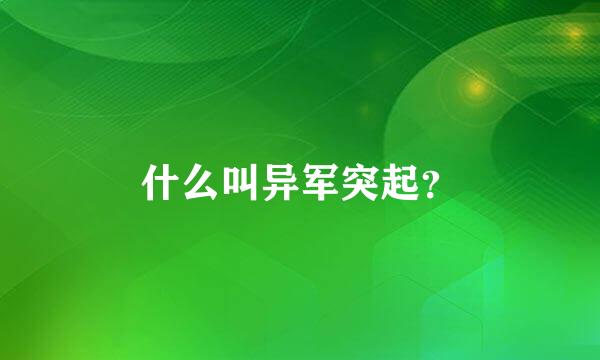 什么叫异军突起?